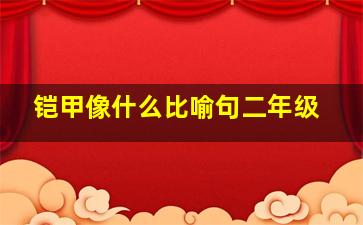 铠甲像什么比喻句二年级